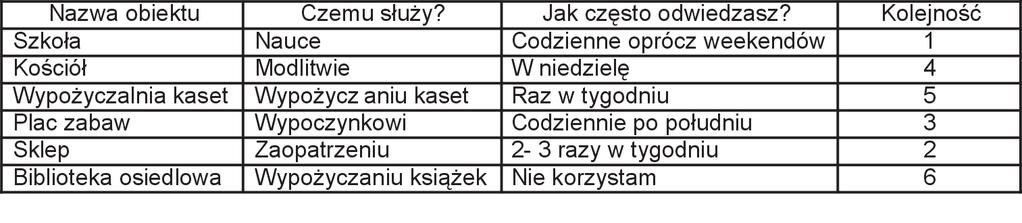 | Nazwa obiektu | Czemu służy? | Jak często odwiedzasz? | Kolejność |
|---|---|---|---|
| Szkoła | Nauce | Codzienne oprócz weekendów | 1 |
| Kościół | Modlitwie | W niedzielę | 4 |
| Wypożyczalnia kaset | Wypożycz aniu kaset | Raz w tygodniu | 5 |
| Plac zabaw | Wypoczynkowi | Codziennie po południu | 3 |
| Sklep | Zaopatrzeniu | 2- 3 razy w tygodniu | 2 |
| Biblioteka osiedlowa | Wypożyczaniu książek | Nie korzystam | 6 |